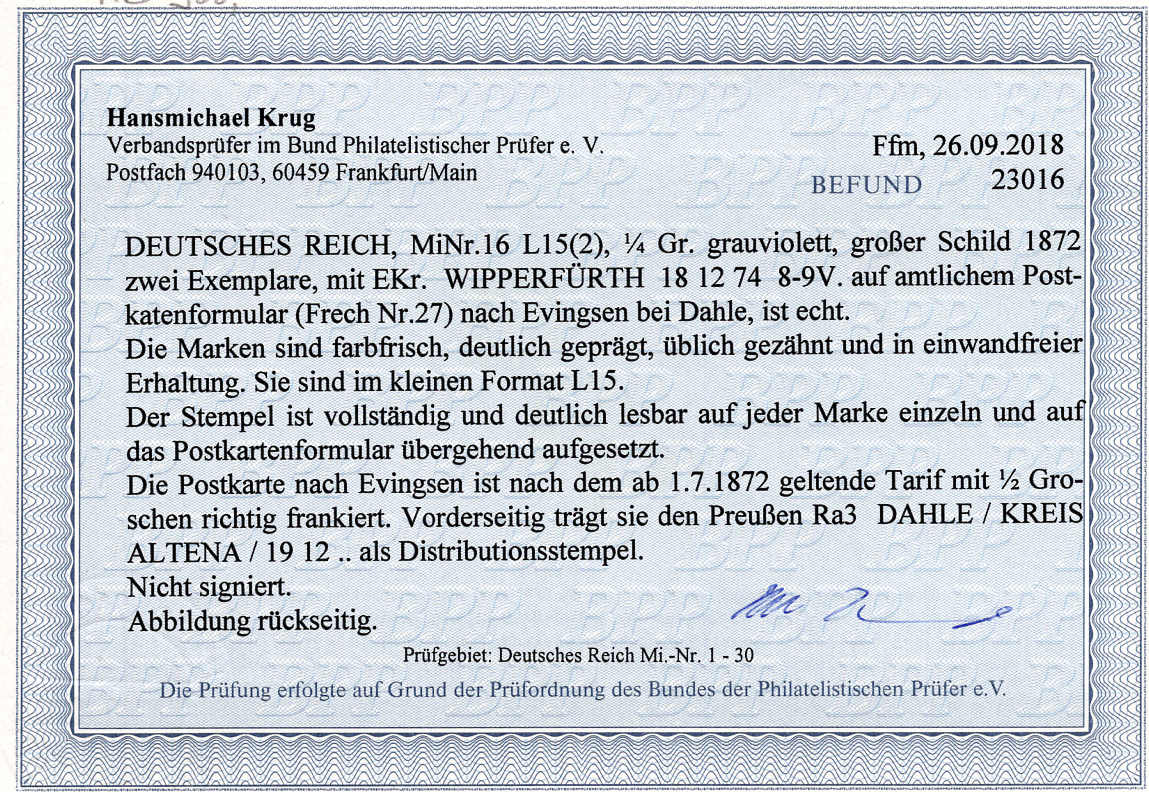 Hansmichael Krug
Verbandsprüfer im Bund Philatelistischer Prüfer e. V.
Postfach 940103, 60459 Frankfurt/Main

Ffm, 26.09.2018
BEFUND 23016

DEUTSCHES REICH, MiNr.16 L15(2), ¼ Gr. grauviolett, großer Schild 1872 zwei Exemplare, mit EKr. WIPPERFÜRTH 18 12 74 8-9V. auf amtlichem Postkatenformular (Frech Nr.27) nach Evingsen bei Dahle, ist echt.
Die Marken sind farbfrisch, deutlich geprägt, üblich gezähnt und in einwandfreier Erhaltung. Sie sind im kleinen Format L15.
Der Stempel ist vollständig und deutlich lesbar auf jeder Marke einzeln und auf das Postkartenformular übergehend aufgesetzt.
Die Postkarte nach Evingsen ist nach dem ab 1.7.1872 geltende Tarif mit ½ Groschen richtig frankiert. Vorderseitig trägt sie den Preußen Ra3 DAHLE / KREIS ALTENA / 19 12 .. als Distributionsstempel.
Nicht signiert.
Abbildung rückseitig.

Prüfgebiet: Deutsches Reich Mi.-Nr. 1 - 30

Die Prüfung erfolgte auf Grund der Prüfordnung des Bundes der Philatelistischen Prüfer e.V.

BPP